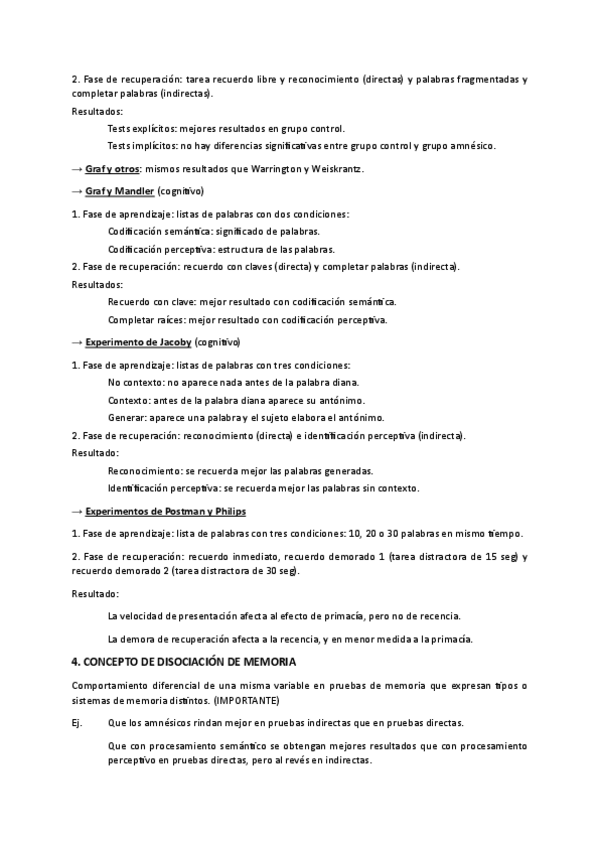 2. Fase de recuperación: tarea recuerdo libre y reconocimiento (directas) y palabras fragmentadas y completar palabras (indirectas).

Resultados:

Tests explícitos: mejores resultados en grupo control.

Tests implícitos: no hay diferencias significativas entre grupo control y grupo amnésico.

→ Graf y otros: mismos resultados que Warrington y Weiskrantz.

→ Graf y Mandler (cognitivo)

1. Fase de aprendizaje: listas de palabras con dos condiciones:

Codificación semántica: significado de palabras.

Codificación perceptiva: estructura de las palabras.

2. Fase de recuperación: recuerdo con claves (directa) y completar palabras (indirecta).

Resultados:

Recuerdo con clave: mejor resultado con codificación semántica.

Completar raíces: mejor resultado con codificación perceptiva.

→ Experimento de Jacoby (cognitivo)

1. Fase de aprendizaje: listas de palabras con tres condiciones:

No contexto: no aparece nada antes de la palabra diana.

Contexto: antes de la palabra diana aparece su antónimo.

Generar: aparece una palabra y el sujeto elabora el antónimo.

2. Fase de recuperación: reconocimiento (directa) e identificación perceptiva (indirecta).

Resultado:

Reconocimiento: se recuerda mejor las palabras generadas.

Identificación perceptiva: se recuerda mejor las palabras sin contexto.

→ Experimentos de Postman y Philips

1. Fase de aprendizaje: lista de palabras con tres condiciones: 10, 20 o 30 palabras en mismo tiempo.

2. Fase de recuperación: recuerdo inmediato, recuerdo demorado 1 (tarea distractora de 15 seg) y recuerdo demorado 2 (tarea distractora de 30 seg).

Resultado:

La velocidad de presentación afecta al efecto de primacía, pero no de recencia.

La demora de recuperación afecta a la recencia, y en menor medida a la primacía.

4. CONCEPTO DE DISOCIACIÓN DE MEMORIA

Comportamiento diferencial de una misma variable en pruebas de memoria que expresan tipos o sistemas de memoria distintos. (IMPORTANTE)

Ej. Que los amnésicos rindan mejor en pruebas indirectas que en pruebas directas.

Que con procesamiento semántico se obtengan mejores resultados que con procesamiento perceptivo en pruebas directas, pero al revés en indirectas.